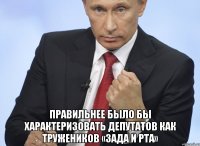 ПРАВИЛЬНЕЕ БЫЛО БЫ ХАРАКТЕРИЗОВАТЬ ДЕПУТАТОВ КАК ТРУЖЕНИКОВ «ЗАДА И РТА»